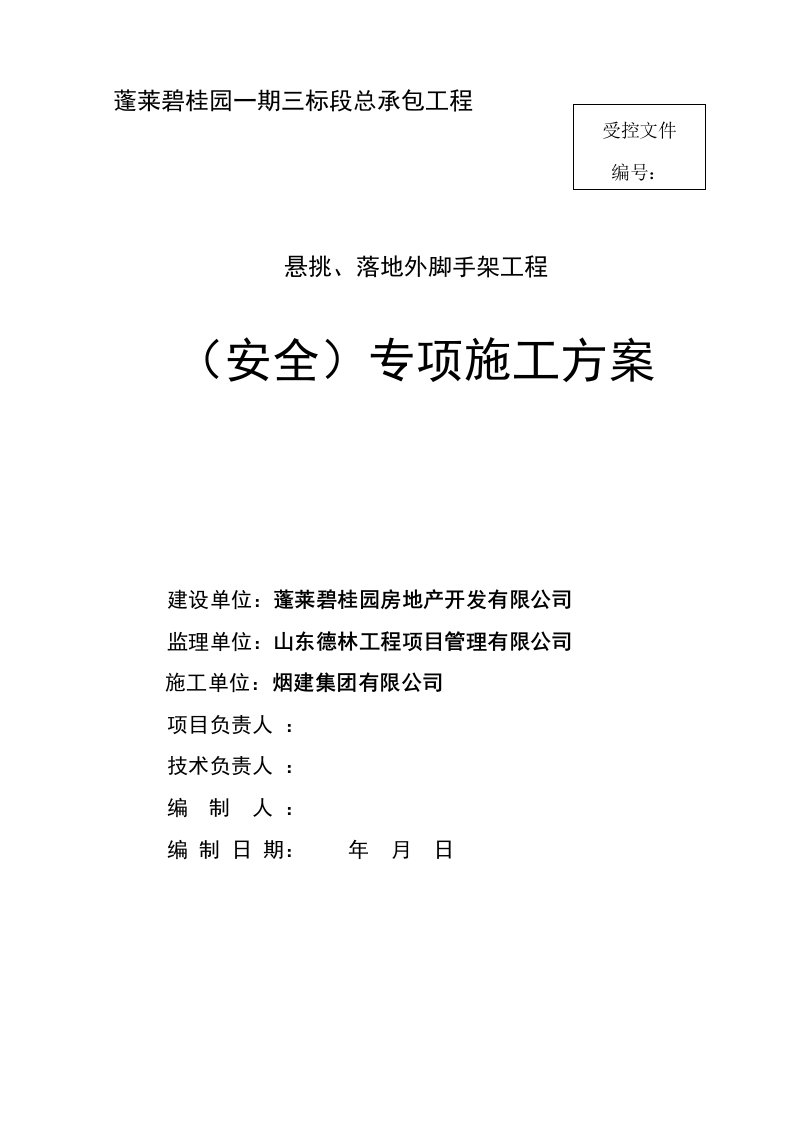 蓬莱碧桂园一期三标段总承包工程

受控文件

编号：

悬挑、落地外脚手架工程

（安全）专项施工方案

建设单位：蓬莱碧桂园房地产开发有限公司

监理单位：山东德林工程项目管理有限公司

施工单位：烟建集团有限公司

项目负责人 ：

技术负责人 ：

编 制 人 ：

编 制 日 期： 年 月 日